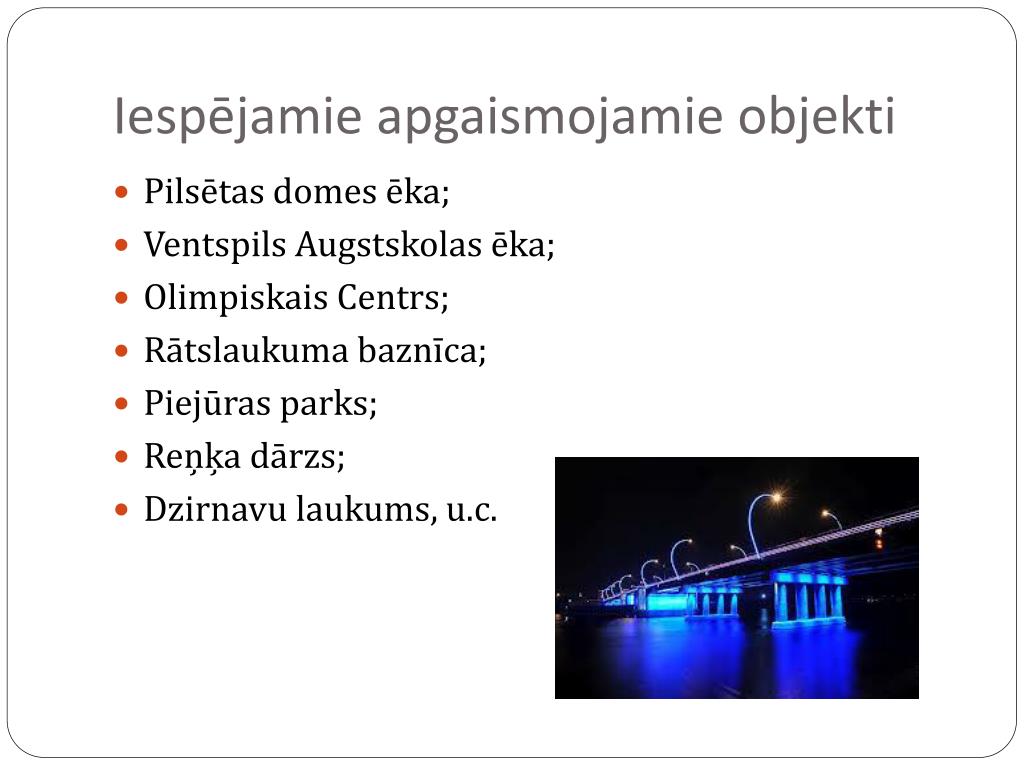 Iespējamie apgaismojamie objekti

- Pilsētas domes ēka;
- Ventspils Augstskolas ēka;
- Olimpiskais Centrs;
- Rātslaukuma baznīca;
- Piejūras parks;
- Reņķa dārzs;
- Dzirnavu laukums, u.c.